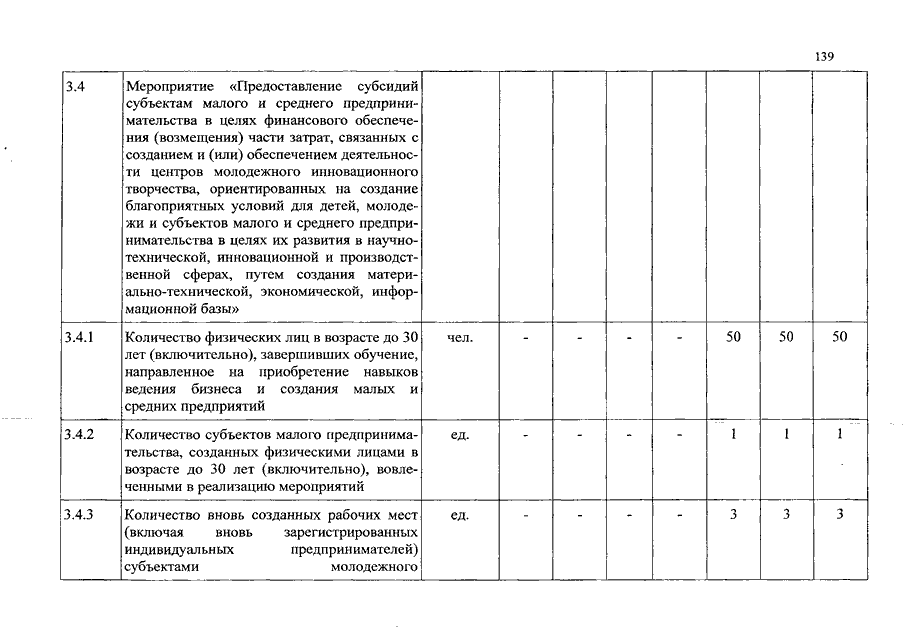 139

| | | | | | | | | | |
|---|---|---|---|---|---|---|---|---|---|
| 3.4 | Мероприятие «Предоставление субсидий субъектам малого и среднего предпринимательства в целях финансового обеспечения (возмещения) части затрат, связанных с созданием и (или) обеспечением деятельности центров молодежного инновационного творчества, ориентированных на создание благоприятных условий для детей, молодежи и субъектов малого и среднего предпринимательства в целях их развития в научно-технической, инновационной и производственной сферах, путем создания материально-технической, экономической, информационной базы» | | | | | | | | |
| 3.4.1 | Количество физических лиц в возрасте до 30 лет (включительно), завершивших обучение, направленное на приобретение навыков ведения бизнеса и создания малых и средних предприятий | чел. | - | - | - | - | 50 | 50 | 50 |
| 3.4.2 | Количество субъектов малого предпринимательства, созданных физическими лицами в возрасте до 30 лет (включительно), вовлеченными в реализацию мероприятий | ед. | - | - | - | - | 1 | 1 | 1 |
| 3.4.3 | Количество вновь созданных рабочих мест (включая вновь зарегистрированных индивидуальных предпринимателей) субъектами молодежного | ед. | - | - | - | - | 3 | 3 | 3 |